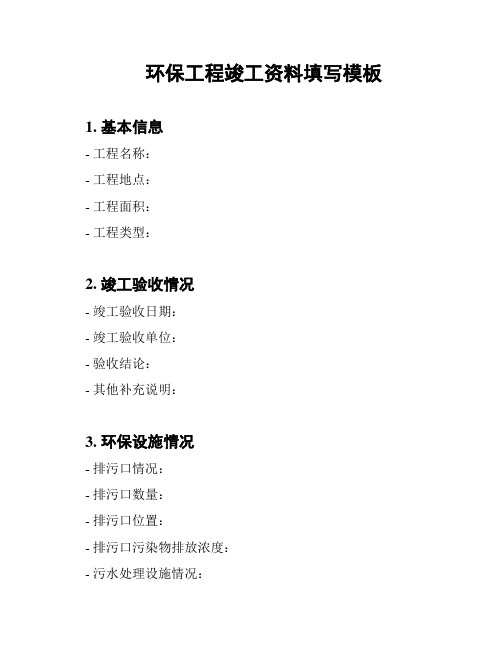 环保工程竣工资料填写模板

1. 基本信息

- 工程名称：

- 工程地点：

- 工程面积：

- 工程类型：

2. 竣工验收情况

- 竣工验收日期：

- 竣工验收单位：

- 验收结论：

- 其他补充说明：

3. 环保设施情况

- 排污口情况：

- 排污口数量：

- 排污口位置：

- 排污口污染物排放浓度：

- 污水处理设施情况：